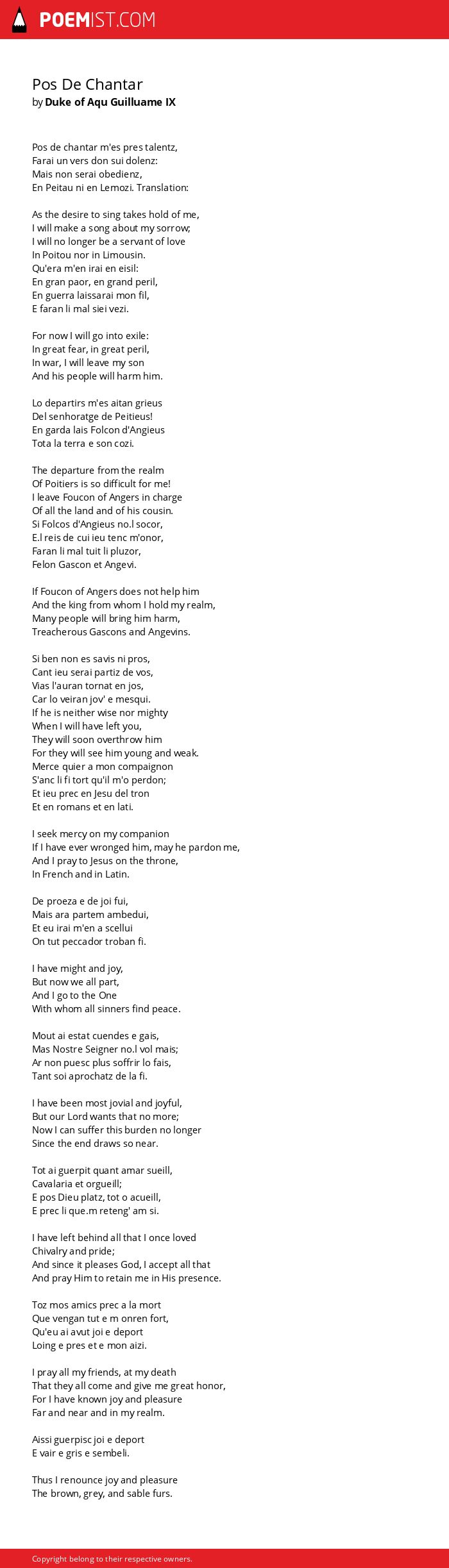 POEMIST.COM

Pos De Chantar
by Duke of Aqu Guilluame IX

Pos de chantar m'es pres talentz,
Farai un vers don sui dolenz:
Mais non serai obedienz,
En Peitau ni en Lemozi. Translation:

As the desire to sing takes hold of me,
I will make a song about my sorrow;
I will no longer be a servant of love
In Poitou nor in Limousin.
Qu'era m'en irai en eisil:
En gran paor, en grand peril,
En guerra laissarai mon fil,
E faran li mal siei vezi.

For now I will go into exile:
In great fear, in great peril,
In war, I will leave my son
And his people will harm him.

Lo departirs m'es aitan grieus
Del senhoratge de Peitieus!
En garda lais Folcon d'Angieus
Tota la terra e son cozi.

The departure from the realm
Of Poitiers is so difficult for me!
I leave Foucon of Angers in charge
Of all the land and of his cousin.
Si Folcos d'Angieus no.l socor,
E.l reis de cui ieu tenc m'onor,
Faran li mal tuit li pluzor,
Felon Gascon et Angevi.

If Foucon of Angers does not help him
And the king from whom I hold my realm,
Many people will bring him harm,
Treacherous Gascons and Angevins.

Si ben non es savis ni pros,
Cant ieu serai partiz de vos,
Vias l'auran tornat en jos,
Car lo veiran jov' e mesqui.
If he is neither wise nor mighty
When I will have left you,
They will soon overthrow him
For they will see him young and weak.
Merce quier a mon compaignon
S'anc li fi tort qu'il m'o perdon;
Et ieu prec en Jesu del tron
Et en romans et en lati.

I seek mercy on my companion
If I have ever wronged him, may he pardon me,
And I pray to Jesus on the throne,
In French and in Latin.

De proeza e de joi fui,
Mais ara partem ambedui,
Et eu irai m'en a scellui
On tut peccador troban fi.

I have might and joy,
But now we all part,
And I go to the One
With whom all sinners find peace.

Mout ai estat cuendes e gais,
Mas Nostre Seigner no.l vol mais;
Ar non puesc plus soffrir lo fais,
Tant soi aprochatz de la fi.

I have been most jovial and joyful,
But our Lord wants that no more;
Now I can suffer this burden no longer
Since the end draws so near.

Tot ai guerpit quant amar sueill,
Cavalaria et orgueill;
E pos Dieu platz, tot o acueill,
E prec li que.m reteng' am si.

I have left behind all that I once loved
Chivalry and pride;
And since it pleases God, I accept all that
And pray Him to retain me in His presence.

Toz mos amics prec a la mort
Que vengan tut e m onren fort,
Qu'eu ai avut joi e deport
Loing e pres et e mon aizi.

I pray all my friends, at my death
That they all come and give me great honor,
For I have known joy and pleasure
Far and near and in my realm.

Aissi guerpisc joi e deport
E vair e gris e sembeli.

Thus I renounce joy and pleasure
The brown, grey, and sable furs.

Copyright belong to their respective owners.